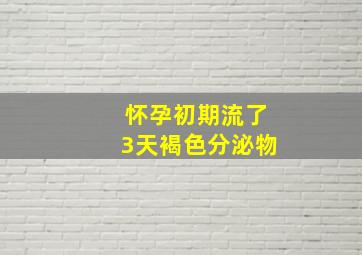 怀孕初期流了
3天褐色分泌物